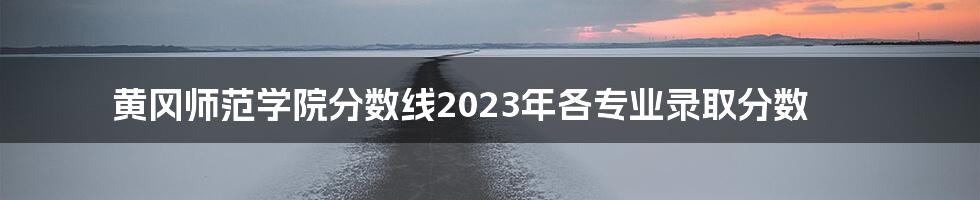 黄冈师范学院分数线2023年各专业录取分数